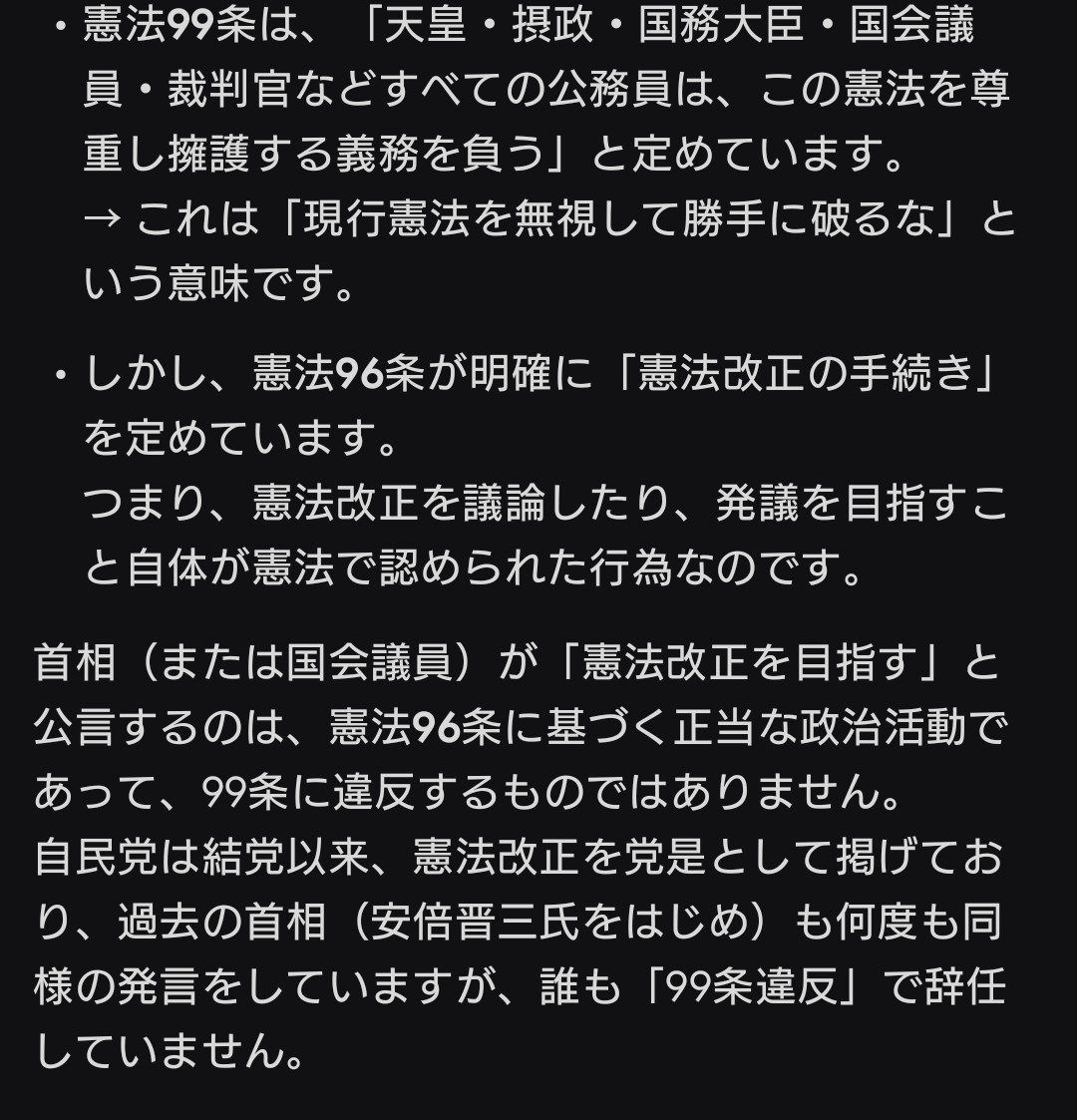 ・憲法99条は、「天皇・摂政・国務大臣・国会議員・裁判官などすべての公務員は、この憲法を尊重し擁護する義務を負う」と定めています。
→ これは「現行憲法を無視して勝手に破るな」という意味です。

・しかし、憲法96条が明確に「憲法改正の手続き」を定めています。
つまり、憲法改正を議論したり、発議を目指すこと自体が憲法で認められた行為なのです。

首相（または国会議員）が「憲法改正を目指す」と公言するのは、憲法96条に基づく正当な政治活動であって、99条に違反するものではありません。
自民党は結党以来、憲法改正を党是として掲げており、過去の首相（安倍晋三氏をはじめ）も何度も同様の発言をしていますが、誰も「99条違反」で辞任していません。